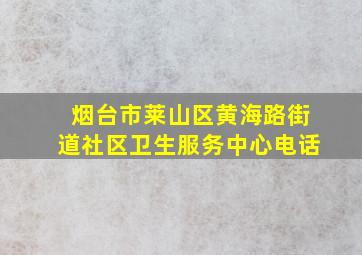 烟台市莱山区黄海路街道社区卫生服务中心电话